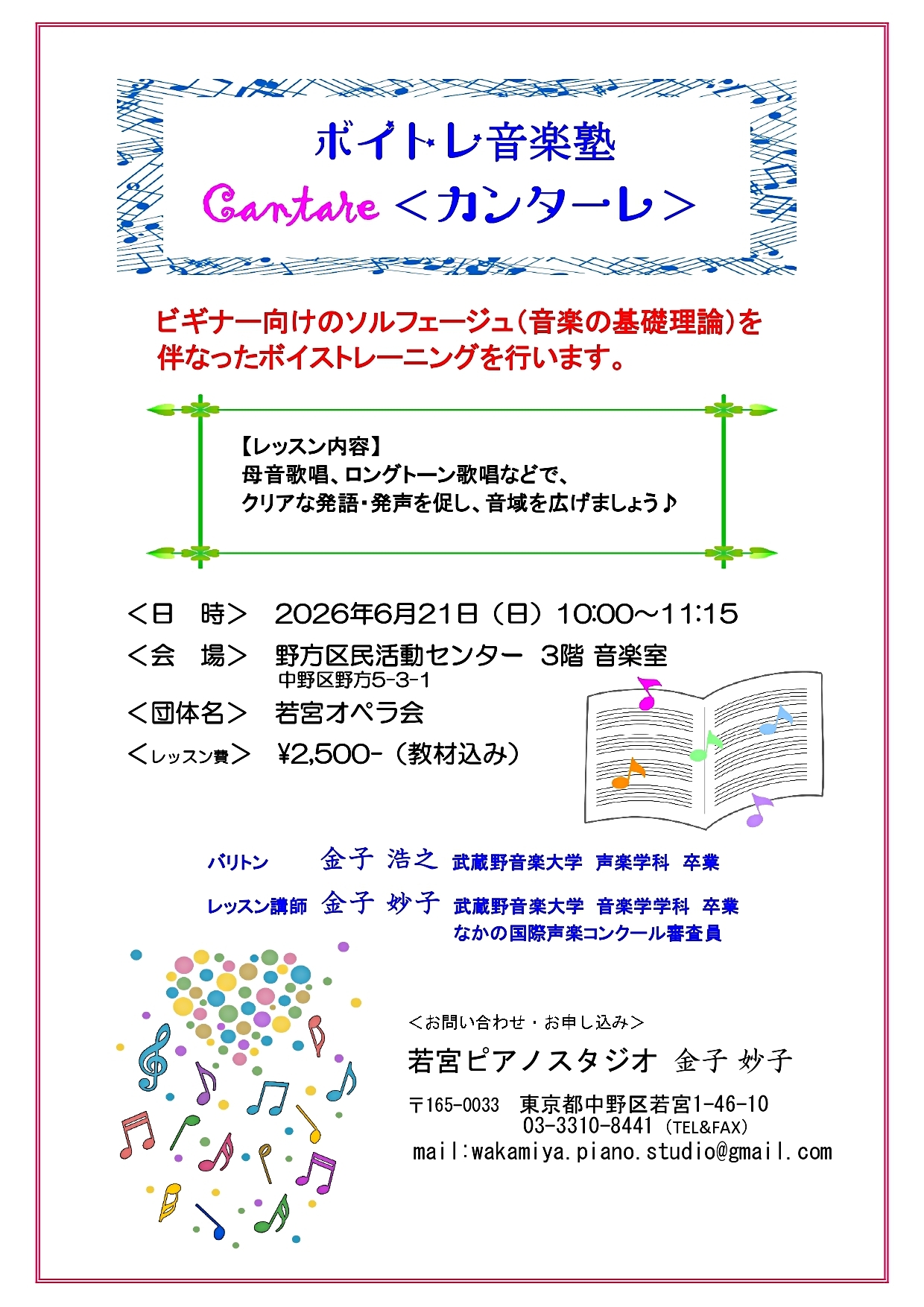 ボイトレ音楽塾
Cantare ＜カンターレ＞

ビギナー向けのソルフェージュ（音楽の基礎理論）を伴なったボイストレーニングを行います。

【レッスン内容】
母音歌唱、ロングトーン歌唱などで、
クリアな発語・発声を促し、音域を広げましょう♪

＜日　時＞　2026年6月21日（日）10:00～11:15
＜会　場＞　野方区民活動センター　3階 音楽室
中野区野方5-3-1
＜団体名＞　若宮オペラ会
＜レッスン費＞　¥2,500-（教材込み）

バリトン　金子 浩之　武蔵野音楽大学　声楽学科　卒業
レッスン講師　金子 妙子　武蔵野音楽大学　音楽学学科　卒業
なかの国際声楽コンクール審査員

＜お問い合わせ・お申し込み＞
若宮ピアノスタジオ　金子 妙子
〒165-0033　東京都中野区若宮1-46-10
03-3310-8441（TEL&FAX）
mail:wakamiya.piano.studio@gmail.com